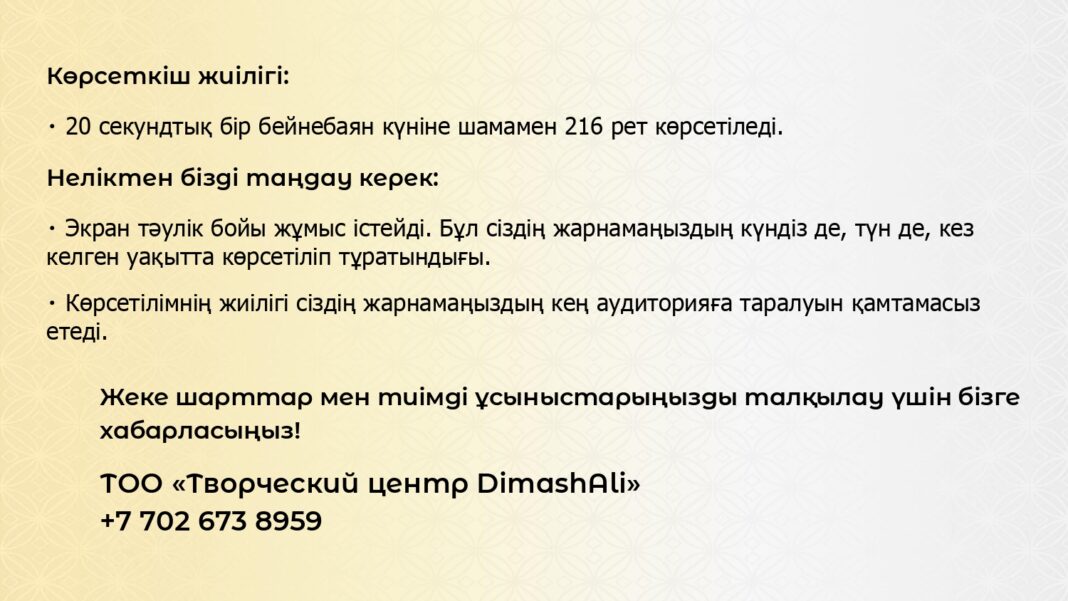 Көрсеткіш жиілігі:

• 20 секундтық бір бейнебаян күніне шамамен 216 рет көрсетіледі.

Неліктен бізді таңдау керек:

• Экран тәулік бойы жұмыс істейді. Бұл сіздің жарнамаңыздың күндіз де, түн де, кез келген уақытта көрсетіліп тұратындығы.

• Көрсетілімнің жиілігі сіздің жарнамаңыздың кең аудиторияға таралуын қамтамасыз етеді.

Жеке шарттар мен тиімді ұсыныстарыңызды талқылау үшін бізге хабарласыңыз!

ТОО «Творческий центр DimashAli»
+7 702 673 8959